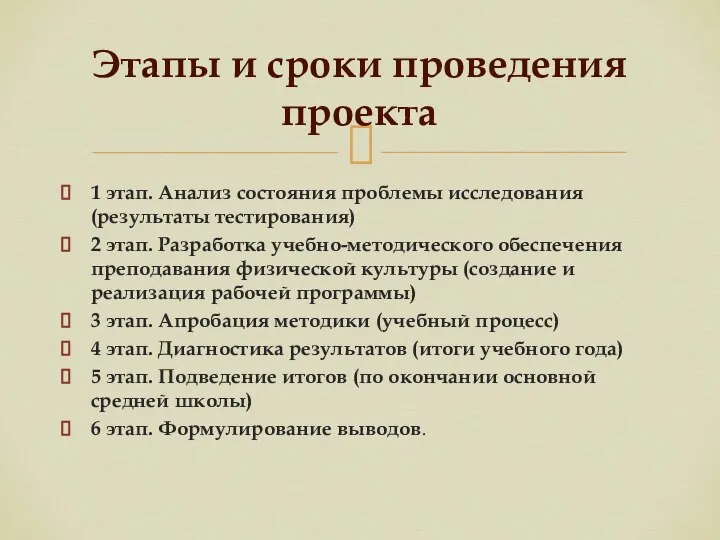 Этапы и сроки проведения проекта

1 этап. Анализ состояния проблемы исследования (результаты тестирования)

2 этап. Разработка учебно-методического обеспечения преподавания физической культуры (создание и реализация рабочей программы)

3 этап. Апробация методики (учебный процесс)

4 этап. Диагностика результатов (итоги учебного года)

5 этап. Подведение итогов (по окончании основной средней школы)

6 этап. Формулирование выводов.